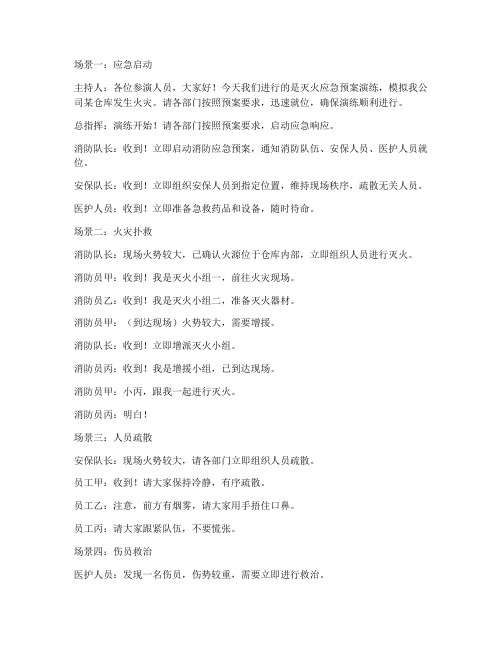 场景一：应急启动

主持人：各位参演人员，大家好！今天我们进行的是灭火应急预案演练，模拟我公司某仓库发生火灾。请各部门按照预案要求，迅速就位，确保演练顺利进行。

总指挥：演练开始！请各部门按照预案要求，启动应急响应。

消防队长：收到！立即启动消防应急预案，通知消防队伍、安保人员、医护人员就位。

安保队长：收到！立即组织安保人员到指定位置，维持现场秩序，疏散无关人员。

医护人员：收到！立即准备急救药品和设备，随时待命。

场景二：火灾扑救

消防队长：现场火势较大，已确认火源位于仓库内部，立即组织人员进行灭火。

消防员甲：收到！我是灭火小组一，前往火灾现场。

消防员乙：收到！我是灭火小组二，准备灭火器材。

消防员甲：（到达现场）火势较大，需要增援。

消防队长：收到！立即增派灭火小组。

消防员丙：收到！我是增援小组，已到达现场。

消防员甲：小丙，跟我一起进行灭火。

消防员丙：明白！

场景三：人员疏散

安保队长：现场火势较大，请各部门立即组织人员疏散。

员工甲：收到！请大家保持冷静，有序疏散。

员工乙：注意，前方有烟雾，请大家用手捂住口鼻。

员工丙：请大家跟紧队伍，不要慌张。

场景四：伤员救治

医护人员：发现一名伤员，伤势较重，需要立即进行救治。